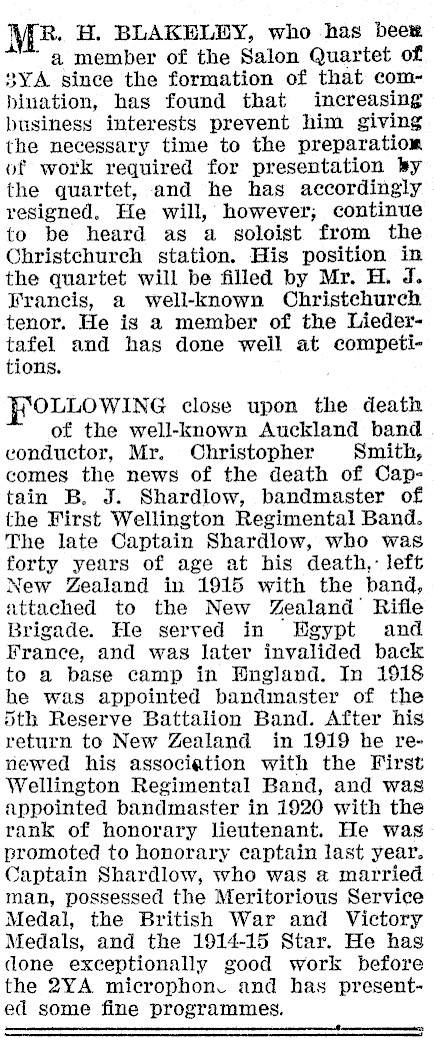 MR. H. BLAKELEY, who has been a member of the Salon Quartet of 3YA since the formation of that combination, has found that increasing business interests prevent him giving the necessary time to the preparation of work required for presentation by the quartet, and he has accordingly resigned. He will, however, continue to be heard as a soloist from the Christchurch station. His position in the quartet will be filled by Mr. H. J. Francis, a well-known Christchurch tenor. He is a member of the Liedertafel and has done well at competitions.

FOLLOWING close upon the death of the well-known Auckland band conductor, Mr. Christopher Smith, comes the news of the death of Captain B. J. Shardlow, bandmaster of the First Wellington Regimental Band. The late Captain Shardlow, who was forty years of age at his death, left New Zealand in 1915 with the band, attached to the New Zealand Rifle Brigade. He served in Egypt and France, and was later invalided back to a base camp in England. In 1918 he was appointed bandmaster of the 5th Reserve Battalion Band. After his return to New Zealand in 1919 he renewed his association with the First Wellington Regimental Band, and was appointed bandmaster in 1920 with the rank of honorary lieutenant. He was promoted to honorary captain last year. Captain Shardlow, who was a married man, possessed the Meritorious Service Medal, the British War and Victory Medals, and the 1914-15 Star. He has done exceptionally good work before the 2YA microphone and has presented some fine programmes.